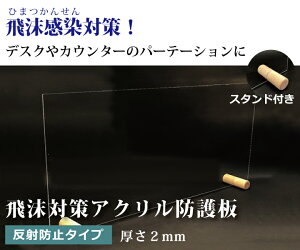 ひまつかんせん
飛沫感染対策！

デスクやカウンターのパーテーションに

スタンド付き

飛沫対策アクリル防護板

反射防止タイプ

厚さ２mm